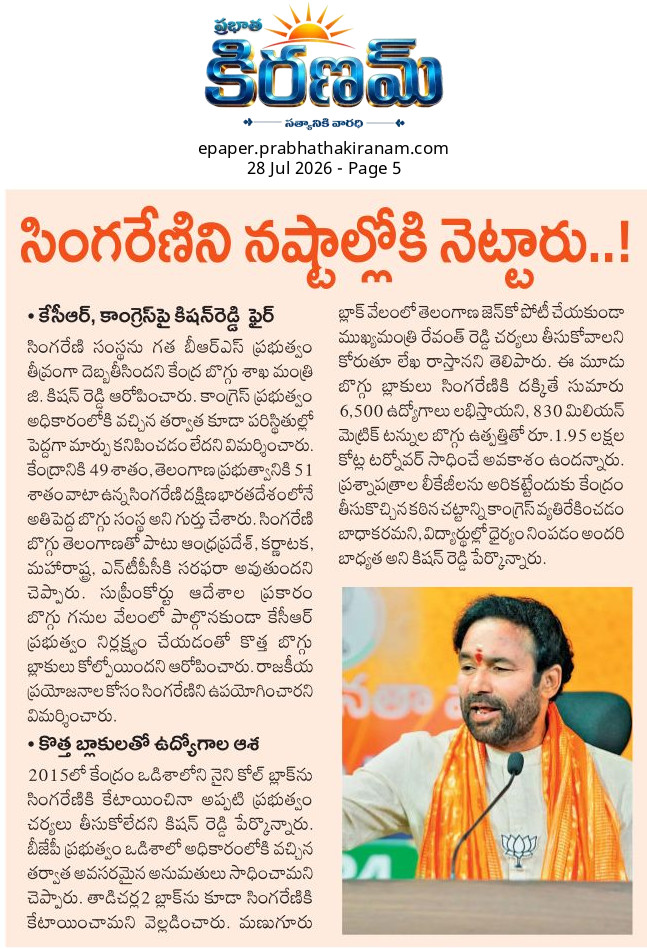 ప్రభాత
కిరణమ్
సత్యానికి వారధి

epaper.prabhathakiranam.com
28 Jul 2026 - Page 5

సింగరేణిని నష్టాల్లోకి నెట్టారు..!

• కేసీఆర్, కాంగ్రెస్‌పై కిషన్‌రెడ్డి ఫైర్

సింగరేణి సంస్థను గత బీఆర్ఎస్ ప్రభుత్వం తీవ్రంగా దెబ్బతీసిందని కేంద్ర బొగ్గు శాఖ మంత్రి జి. కిషన్ రెడ్డి ఆరోపించారు. కాంగ్రెస్ ప్రభుత్వం అధికారంలోకి వచ్చిన తర్వాత కూడా పరిస్థితుల్లో పెద్దగా మార్పు కనిపించడం లేదని విమర్శించారు. కేంద్రానికి 49 శాతం, తెలంగాణ ప్రభుత్వానికి 51 శాతం వాటా ఉన్న సింగరేణి దక్షిణ భారతదేశంలోనే అతిపెద్ద బొగ్గు సంస్థ అని గుర్తు చేశారు. సింగరేణి బొగ్గు తెలంగాణతో పాటు ఆంధ్రప్రదేశ్, కర్ణాటక, మహారాష్ట్ర, ఎన్‌టీపీసీకి సరఫరా అవుతుందని చెప్పారు. సుప్రీంకోర్టు ఆదేశాల ప్రకారం బొగ్గు గనుల వేలంలో పాల్గొనకుండా కేసీఆర్ ప్రభుత్వం నిర్లక్ష్యం చేయడంతో కొత్త బొగ్గు బ్లాకులు కోల్పోయిందని ఆరోపించారు. రాజకీయ ప్రయోజనాల కోసం సింగరేణిని ఉపయోగించారని విమర్శించారు.

• కొత్త బ్లాకులతో ఉద్యోగాల ఆశ

2015లో కేంద్రం ఒడిశాలోని నైని కోల్ బ్లాక్‌ను సింగరేణికి కేటాయించినా అప్పటి ప్రభుత్వం చర్యలు తీసుకోలేదని కిషన్ రెడ్డి పేర్కొన్నారు. బీజేపీ ప్రభుత్వం ఒడిశాలో అధికారంలోకి వచ్చిన తర్వాత అవసరమైన అనుమతులు సాధించామని చెప్పారు. తాడిచర్ల 2 బ్లాక్‌ను కూడా సింగరేణికి కేటాయించామని వెల్లడించారు. మణుగూరు బ్లాక్ వేలంలో తెలంగాణ జెన్‌కో పోటీ చేయకుండా ముఖ్యమంత్రి రేవంత్ రెడ్డి చర్యలు తీసుకోవాలని కోరుతూ లేఖ రాస్తానని తెలిపారు. ఈ మూడు బొగ్గు బ్లాకులు సింగరేణికి దక్కితే సుమారు 6,500 ఉద్యోగాలు లభిస్తాయని, 830 మిలియన్ మెట్రిక్ టన్నుల బొగ్గు ఉత్పత్తితో రూ.1.95 లక్షల కోట్ల టర్నోవర్ సాధించే అవకాశం ఉందన్నారు. ప్రశ్నాపత్రాల లీకేజీలను అరికట్టేందుకు కేంద్రం తీసుకొచ్చిన కఠిన చట్టాన్ని కాంగ్రెస్ వ్యతిరేకించడం బాధాకరమని, విద్యార్థుల్లో ధైర్యం నింపడం అందరి బాధ్యత అని కిషన్ రెడ్డి పేర్కొన్నారు.